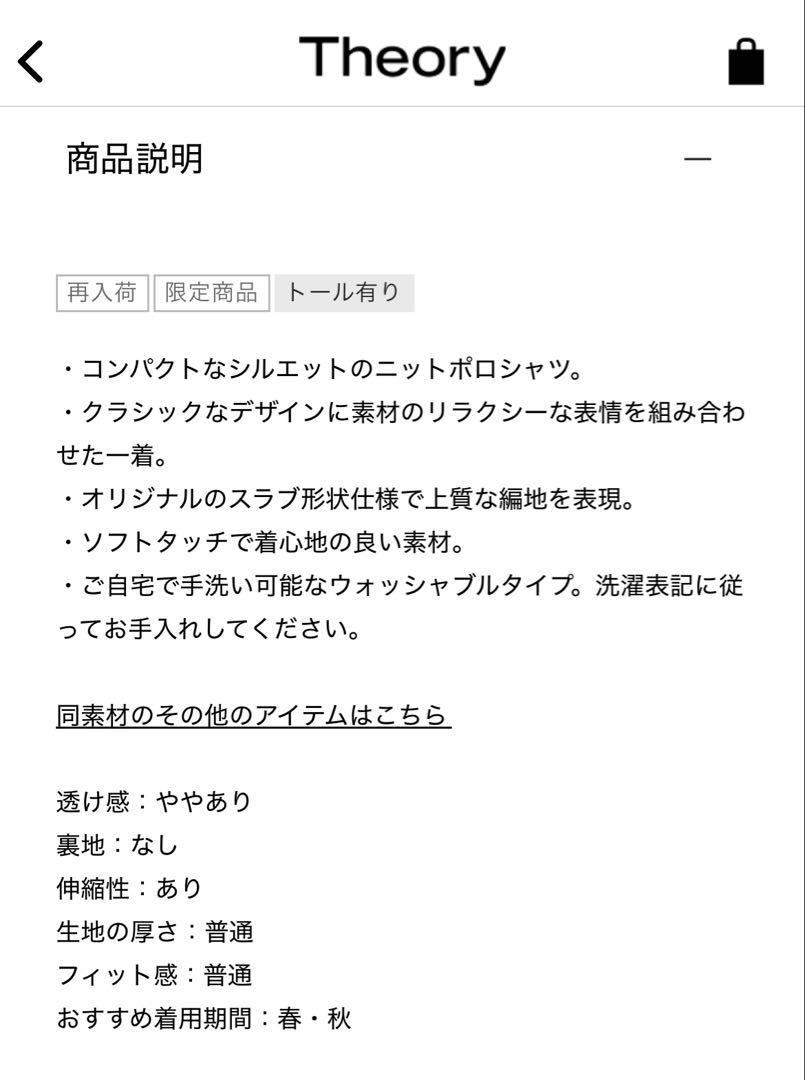 Theory

商品説明 —

再入荷 限定商品 トール有り

・コンパクトなシルエットのニットポロシャツ。
・クラシックなデザインに素材のリラクシーな表情を組み合わせた一着。
・オリジナルのスラブ形状仕様で上質な編地を表現。
・ソフトタッチで着心地の良い素材。
・ご自宅で手洗い可能なウォッシャブルタイプ。洗濯表記に従ってお手入れしてください。

同素材のその他のアイテムはこちら

透け感：ややあり
裏地：なし
伸縮性：あり
生地の厚さ：普通
フィット感：普通
おすすめ着用期間：春・秋